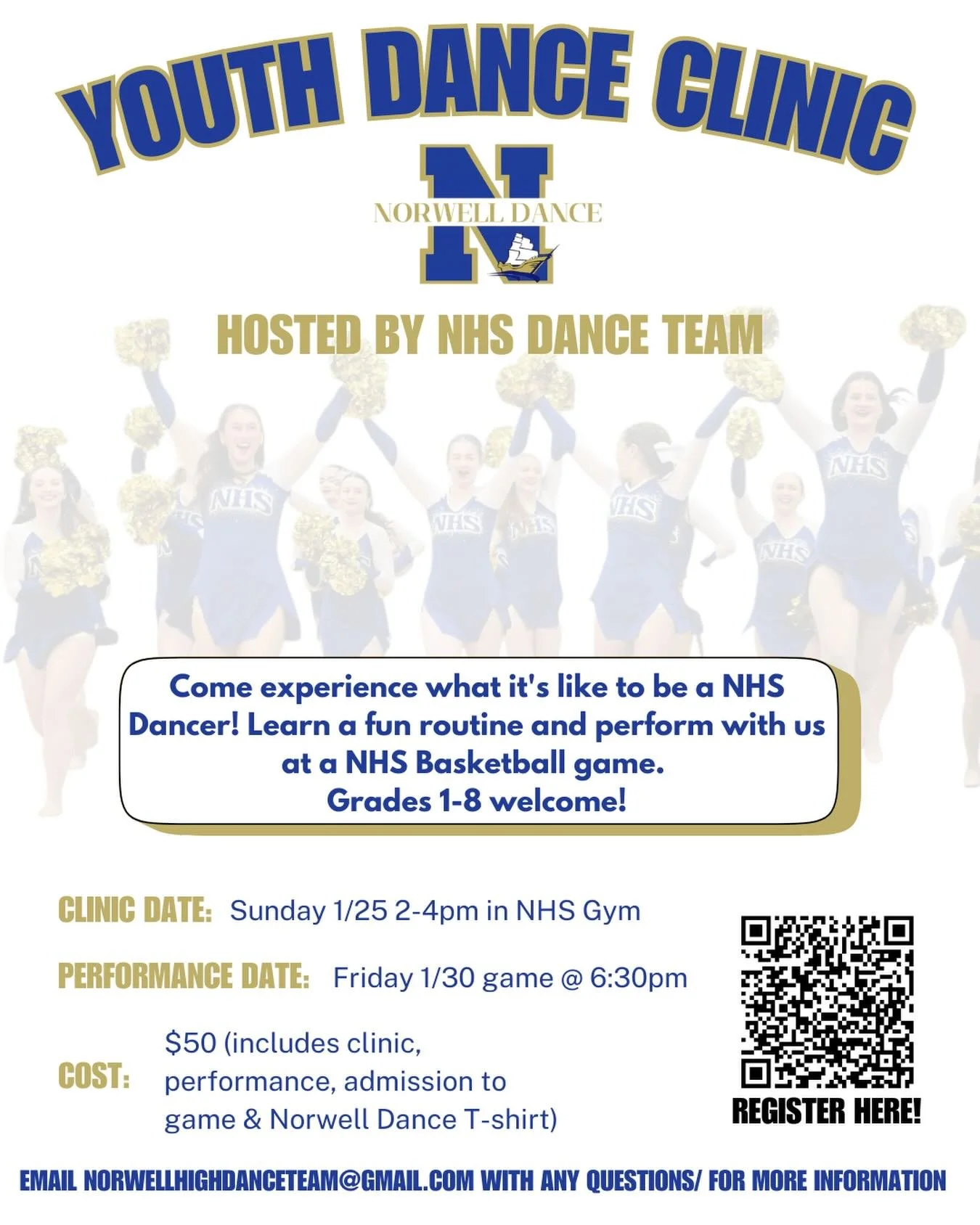 YOUTH DANCE CLINIC

N
NORWELL DANCE

HOSTED BY NHS DANCE TEAM

Come experience what it's like to be a NHS Dancer! Learn a fun routine and perform with us at a NHS Basketball game.
Grades 1-8 welcome!

CLINIC DATE: Sunday 1/25 2-4pm in NHS Gym

PERFORMANCE DATE: Friday 1/30 game @ 6:30pm

COST: $50 (includes clinic, performance, admission to game & Norwell Dance T-shirt)

REGISTER HERE!

EMAIL NORWELLHIGHDANCETEAM@GMAIL.COM WITH ANY QUESTIONS/ FOR MORE INFORMATION